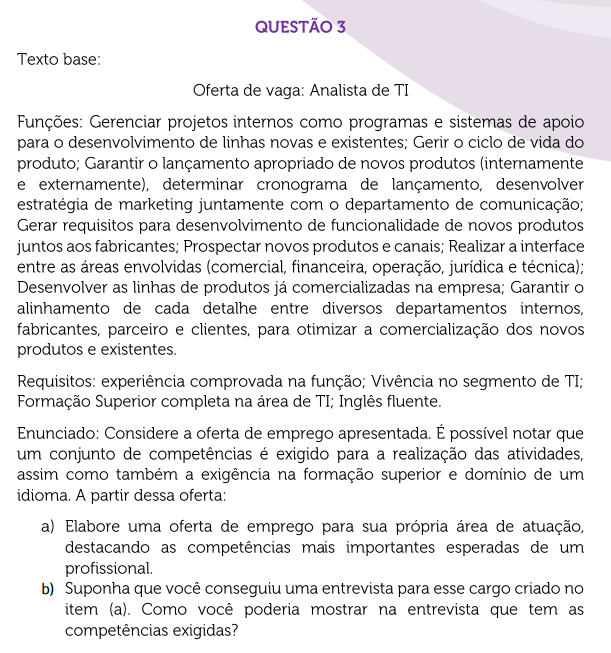 QUESTÃO 3

Texto base:

Oferta de vaga: Analista de TI

Funções: Gerenciar projetos internos como programas e sistemas de apoio para o desenvolvimento de linhas novas e existentes; Gerir o ciclo de vida do produto; Garantir o lançamento apropriado de novos produtos (internamente e externamente), determinar cronograma de lançamento, desenvolver estratégia de marketing juntamente com o departamento de comunicação; Gerar requisitos para desenvolvimento de funcionalidade de novos produtos juntos aos fabricantes; Prospectar novos produtos e canais; Realizar a interface entre as áreas envolvidas (comercial, financeira, operação, jurídica e técnica); Desenvolver as linhas de produtos já comercializadas na empresa; Garantir o alinhamento de cada detalhe entre diversos departamentos internos, fabricantes, parceiro e clientes, para otimizar a comercialização dos novos produtos e existentes.

Requisitos: experiência comprovada na função; Vivência no segmento de TI; Formação Superior completa na área de TI; Inglês fluente.

Enunciado: Considere a oferta de emprego apresentada. É possível notar que um conjunto de competências é exigido para a realização das atividades, assim como também a exigência na formação superior e domínio de um idioma. A partir dessa oferta:

a) Elabore uma oferta de emprego para sua própria área de atuação, destacando as competências mais importantes esperadas de um profissional.
b) Suponha que você conseguiu uma entrevista para esse cargo criado no item (a). Como você poderia mostrar na entrevista que tem as competências exigidas?